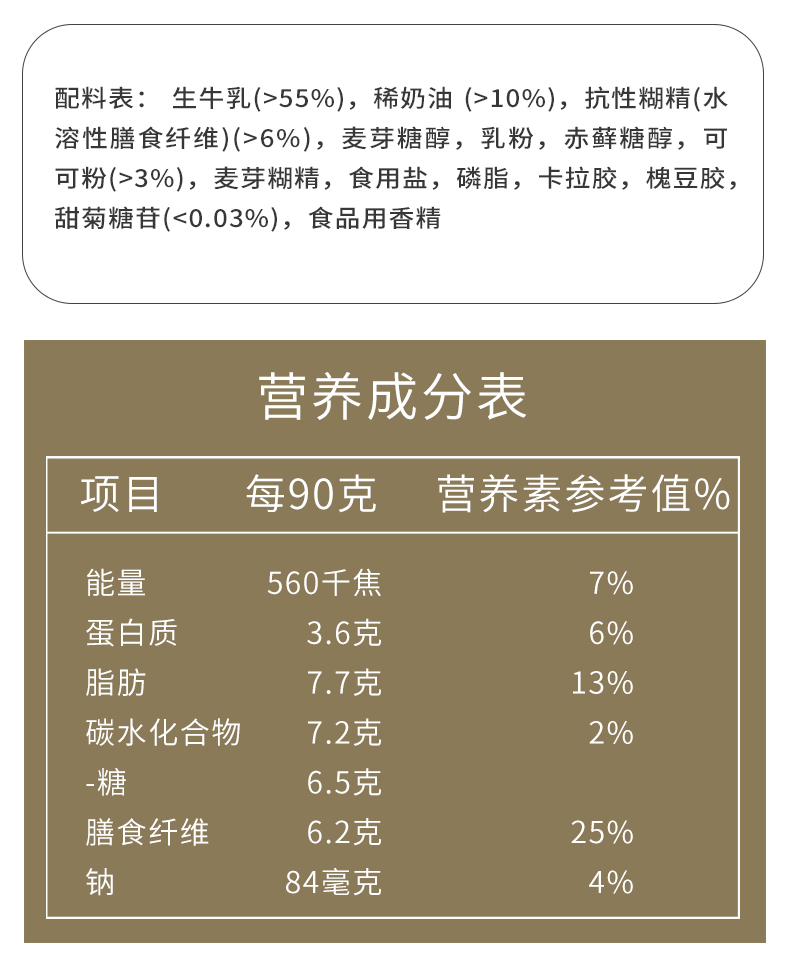 配料表：生牛乳(>55%)，稀奶油(>10%)，抗性糊精(水溶性膳食纤维)(>6%)，麦芽糖醇，乳粉，赤藓糖醇，可可粉(>3%)，麦芽糊精，食用盐，磷脂，卡拉胶，槐豆胶，甜菊糖苷(<0.03%)，食品用香精

营养成分表

| 项目 | 每90克 | 营养素参考值% |
|---|---|---|
| 能量 | 560千焦 | 7% |
| 蛋白质 | 3.6克 | 6% |
| 脂肪 | 7.7克 | 13% |
| 碳水化合物 | 7.2克 | 2% |
| -糖 | 6.5克 | |
| 膳食纤维 | 6.2克 | 25% |
| 钠 | 84毫克 | 4% |